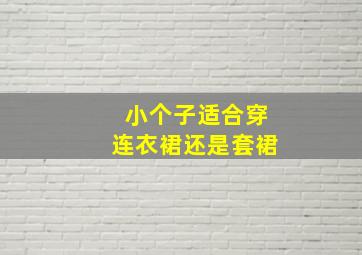 小个子适合穿
连衣裙还是套裙